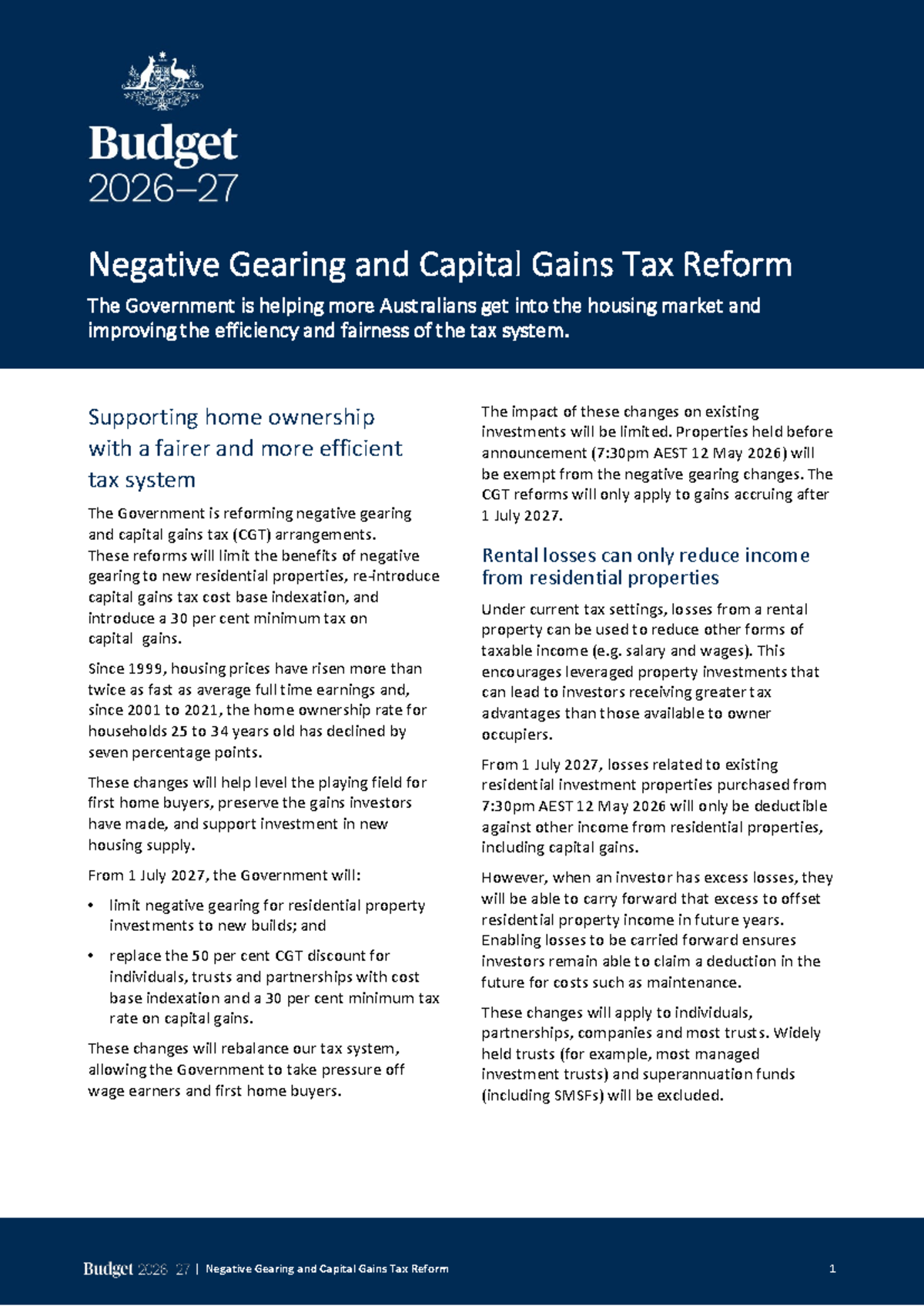 Budget
2026–27

Negative Gearing and Capital Gains Tax Reform

The Government is helping more Australians get into the housing market and improving the efficiency and fairness of the tax system.

Supporting home ownership with a fairer and more efficient tax system

The Government is reforming negative gearing and capital gains tax (CGT) arrangements. These reforms will limit the benefits of negative gearing to new residential properties, re-introduce capital gains tax cost base indexation, and introduce a 30 per cent minimum tax on capital gains.

Since 1999, housing prices have risen more than twice as fast as average full time earnings and, since 2001 to 2021, the home ownership rate for households 25 to 34 years old has declined by seven percentage points.

These changes will help level the playing field for first home buyers, preserve the gains investors have made, and support investment in new housing supply.

From 1 July 2027, the Government will:

• limit negative gearing for residential property investments to new builds; and

• replace the 50 per cent CGT discount for individuals, trusts and partnerships with cost base indexation and a 30 per cent minimum tax rate on capital gains.

These changes will rebalance our tax system, allowing the Government to take pressure off wage earners and first home buyers.

The impact of these changes on existing investments will be limited. Properties held before announcement (7:30pm AEST 12 May 2026) will be exempt from the negative gearing changes. The CGT reforms will only apply to gains accruing after 1 July 2027.

Rental losses can only reduce income from residential properties

Under current tax settings, losses from a rental property can be used to reduce other forms of taxable income (e.g. salary and wages). This encourages leveraged property investments that can lead to investors receiving greater tax advantages than those available to owner occupiers.

From 1 July 2027, losses related to existing residential investment properties purchased from 7:30pm AEST 12 May 2026 will only be deductible against other income from residential properties, including capital gains.

However, when an investor has excess losses, they will be able to carry forward that excess to offset residential property income in future years. Enabling losses to be carried forward ensures investors remain able to claim a deduction in the future for costs such as maintenance.

These changes will apply to individuals, partnerships, companies and most trusts. Widely held trusts (for example, most managed investment trusts) and superannuation funds (including SMSFs) will be excluded.

Budget 2026–27 | Negative Gearing and Capital Gains Tax Reform 1